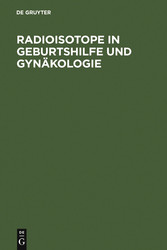 DE GRUYTER

RADIOISOTOPE IN GEBURTSHILFE UND GYNÄKOLOGIE

DE
G